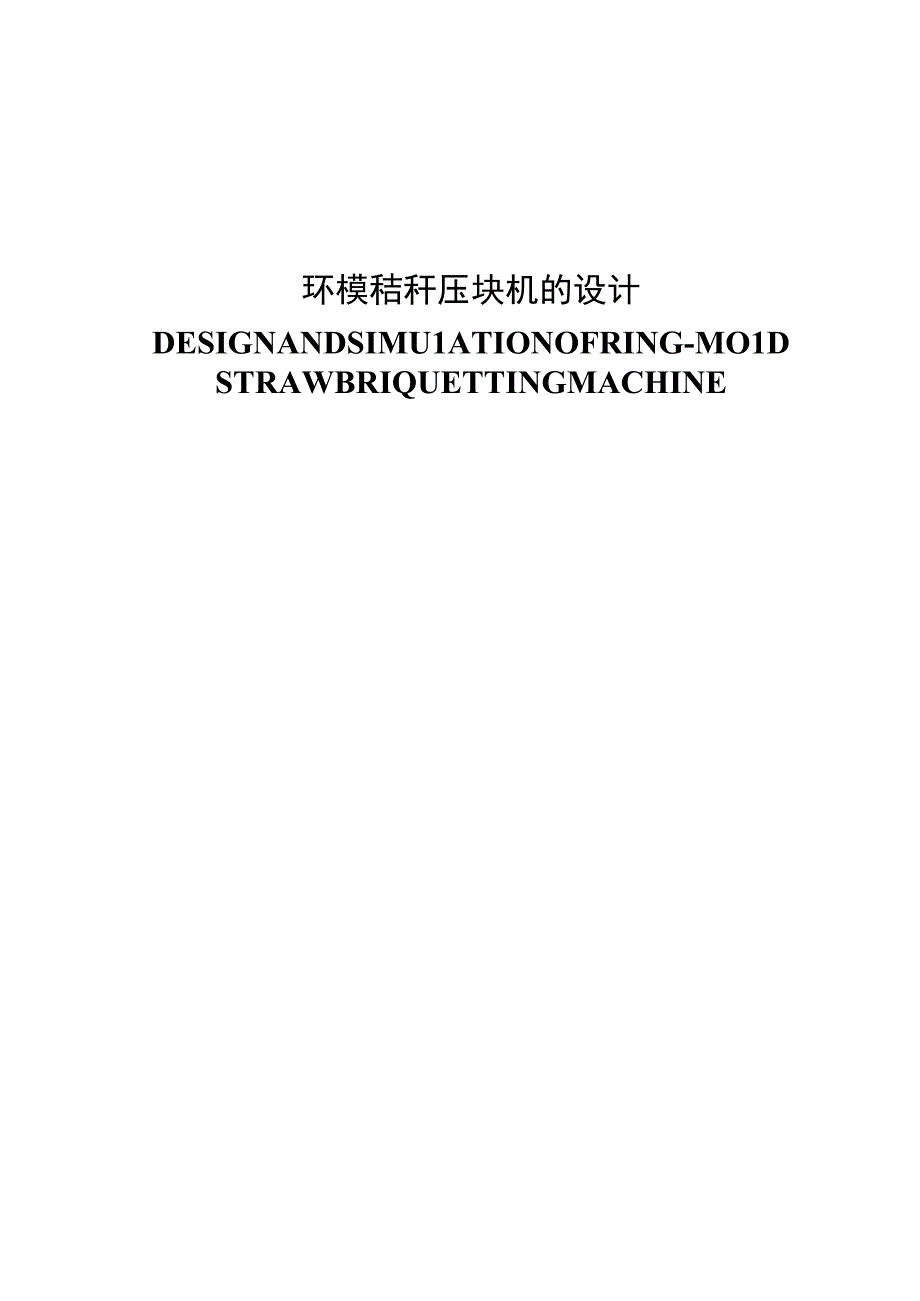 环模秸秆压块机的设计

DESIGNANDSIMU1ATIONOFRING-MO1D STRAWBRIQUETTINGMACHINE